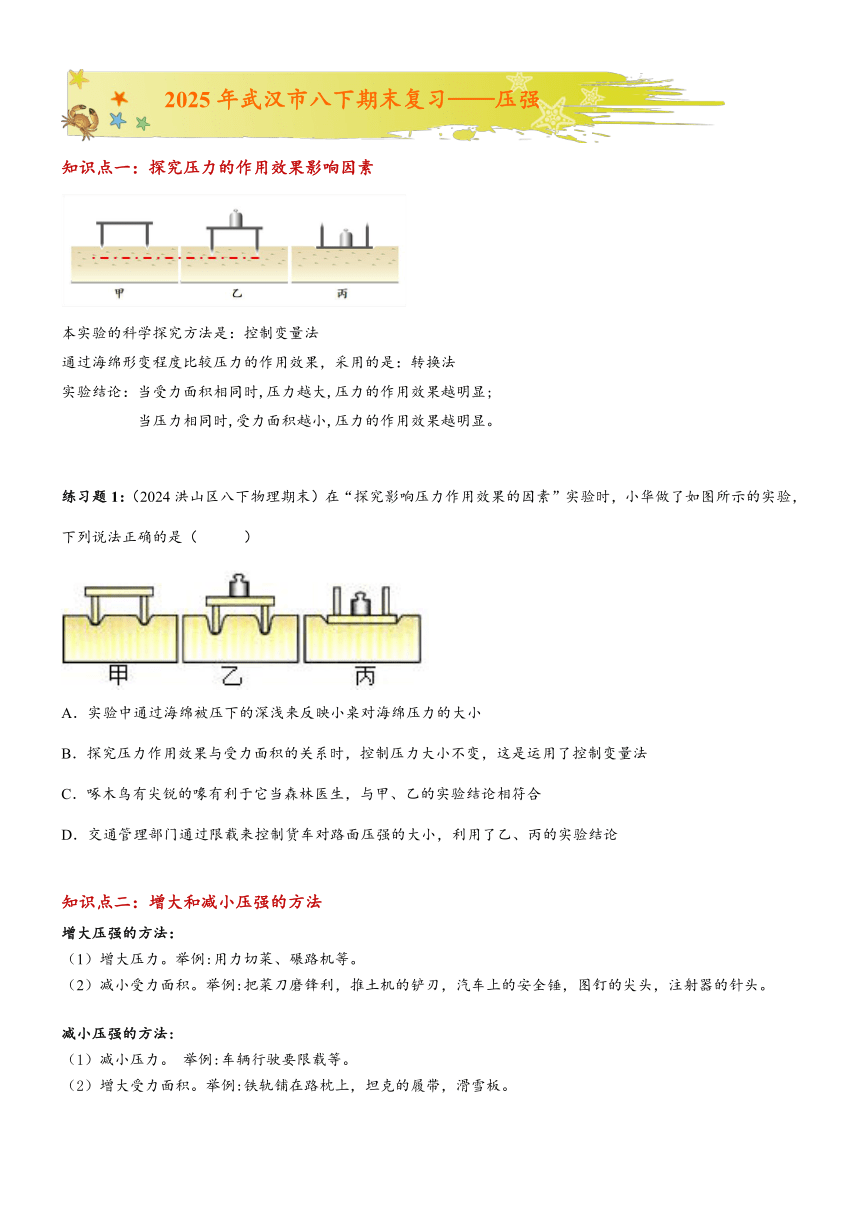 2025年武汉市八下期末复习——压强

知识点一：探究压力的作用效果影响因素

甲　乙　丙

本实验的科学探究方法是：控制变量法

通过海绵形变程度比较压力的作用效果，采用的是：转换法

实验结论：当受力面积相同时，压力越大，压力的作用效果越明显；
当压力相同时，受力面积越小，压力的作用效果越明显。

练习题1：（2024洪山区八下物理期末）在“探究影响压力作用效果的因素”实验时，小华做了如图所示的实验，下列说法正确的是（　　）

甲　乙　丙

A．实验中通过海绵被压下的深浅来反映小桌对海绵压力的大小

B．探究压力作用效果与受力面积的关系时，控制压力大小不变，这是运用了控制变量法

C．啄木鸟有尖锐的喙有利于它当森林医生，与甲、乙的实验结论相符合

D．交通管理部门通过限载来控制货车对路面压强的大小，利用了乙、丙的实验结论

知识点二：增大和减小压强的方法

增大压强的方法：
（1）增大压力。举例：用力切菜、碾路机等。
（2）减小受力面积。举例：把菜刀磨锋利，推土机的铲刃，汽车上的安全锤，图钉的尖头，注射器的针头。

减小压强的方法：
（1）减小压力。 举例：车辆行驶要限载等。
（2）增大受力面积。举例：铁轨铺在路枕上，坦克的履带，滑雪板。